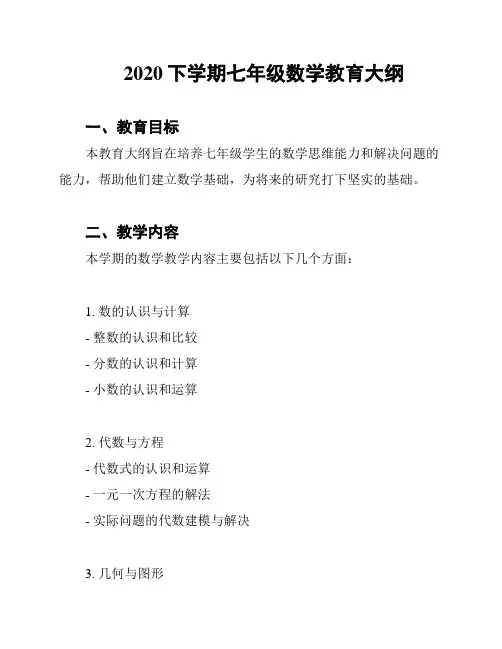 2020 下学期七年级数学教育大纲

一、教育目标

本教育大纲旨在培养七年级学生的数学思维能力和解决问题的能力，帮助他们建立数学基础，为将来的研究打下坚实的基础。

二、教学内容

本学期的数学教学内容主要包括以下几个方面：

1. 数的认识与计算
- 整数的认识和比较
- 分数的认识和计算
- 小数的认识和运算

2. 代数与方程
- 代数式的认识和运算
- 一元一次方程的解法
- 实际问题的代数建模与解决

3. 几何与图形